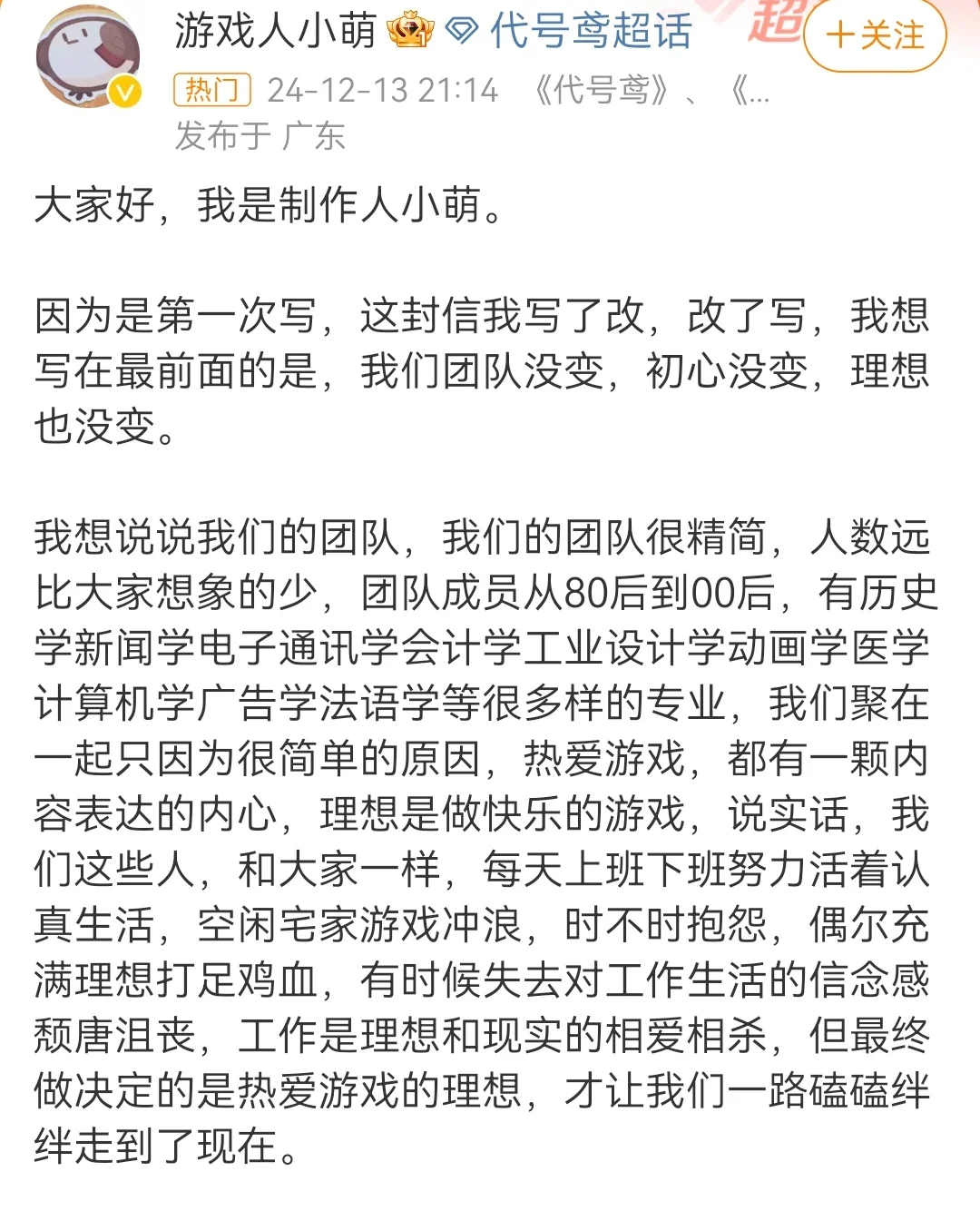 游戏人小萌 代号鸢超话
超 ＋关注
热门 24-12-13 21:14 《代号鸢》、《...
发布于 广东

大家好，我是制作人小萌。

因为是第一次写，这封信我写了改，改了写，我想写在最前面的是，我们团队没变，初心没变，理想也没变。

我想说说我们的团队，我们的团队很精简，人数远比大家想象的少，团队成员从80后到00后，有历史学新闻学电子通讯学会计学工业设计学动画学医学计算机学广告学法语学等很多样的专业，我们聚在一起只因为很简单的原因，热爱游戏，都有一颗内容表达的内心，理想是做快乐的游戏，说实话，我们这些人，和大家一样，每天上班下班努力活着认真生活，空闲宅家游戏冲浪，时不时抱怨，偶尔充满理想打足鸡血，有时候失去对工作生活的信念感颓唐沮丧，工作是理想和现实的相爱相杀，但最终做决定的是热爱游戏的理想，才让我们一路磕磕绊绊走到了现在。